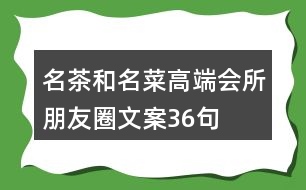 名茶和名菜高端会所朋友圈文案36句